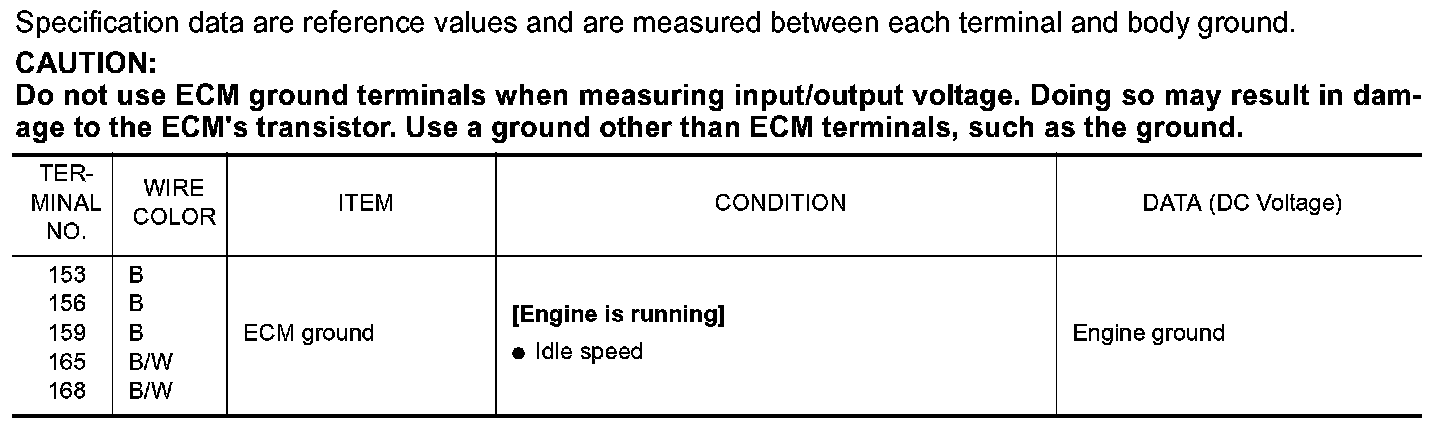 Specification data are reference values and are measured between each terminal and body ground.

CAUTION:

Do not use ECM ground terminals when measuring input/output voltage. Doing so may result in damage to the ECM's transistor. Use a ground other than ECM terminals, such as the ground.

| TERMINAL NO. | WIRE COLOR | ITEM | CONDITION | DATA (DC Voltage) |
|---|---|---|---|---|
| 153 156 159 165 168 | B B B B/W B/W | ECM ground | [Engine is running] • Idle speed | Engine ground |